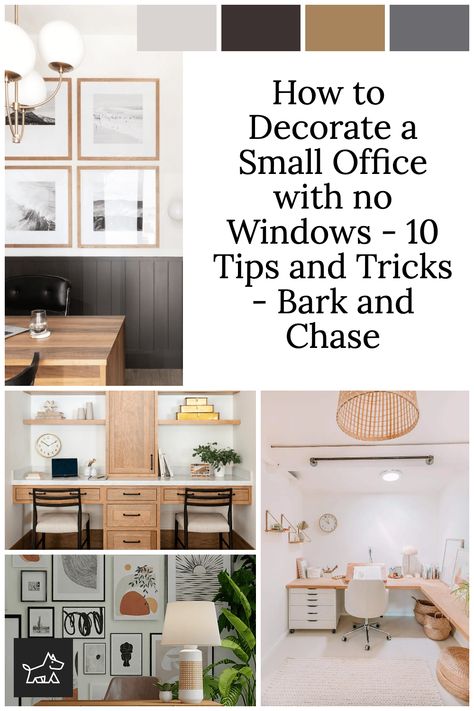 How to Decorate a Small Office with no Windows - 10 Tips and Tricks - Bark and Chase